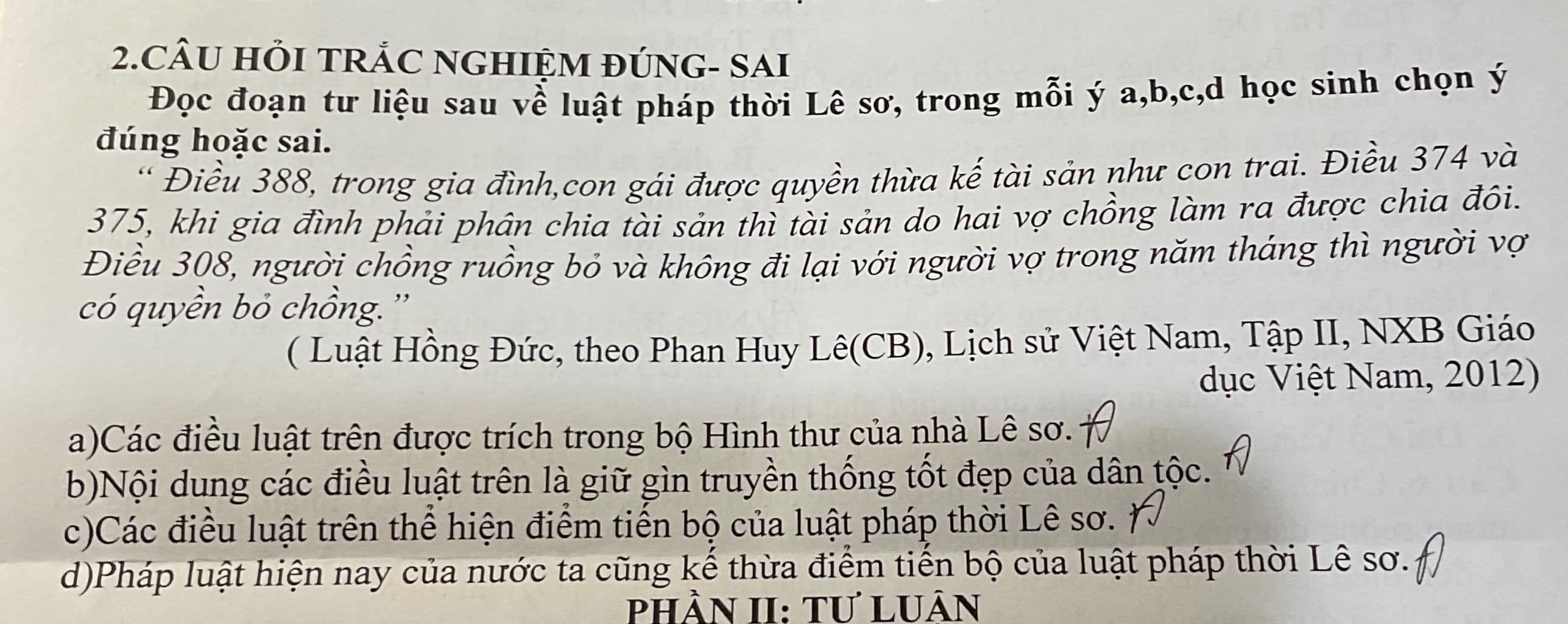 2.CÂU HỎI TRẮC NGHIỆM ĐÚNG- SAI

Đọc đoạn tư liệu sau về luật pháp thời Lê sơ, trong mỗi ý a,b,c,d học sinh chọn ý đúng hoặc sai.

" Điều 388, trong gia đình,con gái được quyền thừa kế tài sản như con trai. Điều 374 và 375, khi gia đình phải phân chia tài sản thì tài sản do hai vợ chồng làm ra được chia đôi. Điều 308, người chồng ruồng bỏ và không đi lại với người vợ trong năm tháng thì người vợ có quyền bỏ chồng."

( Luật Hồng Đức, theo Phan Huy Lê(CB), Lịch sử Việt Nam, Tập II, NXB Giáo dục Việt Nam, 2012)

a)Các điều luật trên được trích trong bộ Hình thư của nhà Lê sơ. Đ

b)Nội dung các điều luật trên là giữ gìn truyền thống tốt đẹp của dân tộc. Đ

c)Các điều luật trên thể hiện điểm tiến bộ của luật pháp thời Lê sơ. Đ

d)Pháp luật hiện nay của nước ta cũng kế thừa điểm tiến bộ của luật pháp thời Lê sơ. Đ

PHẦN II: TỰ LUẬN